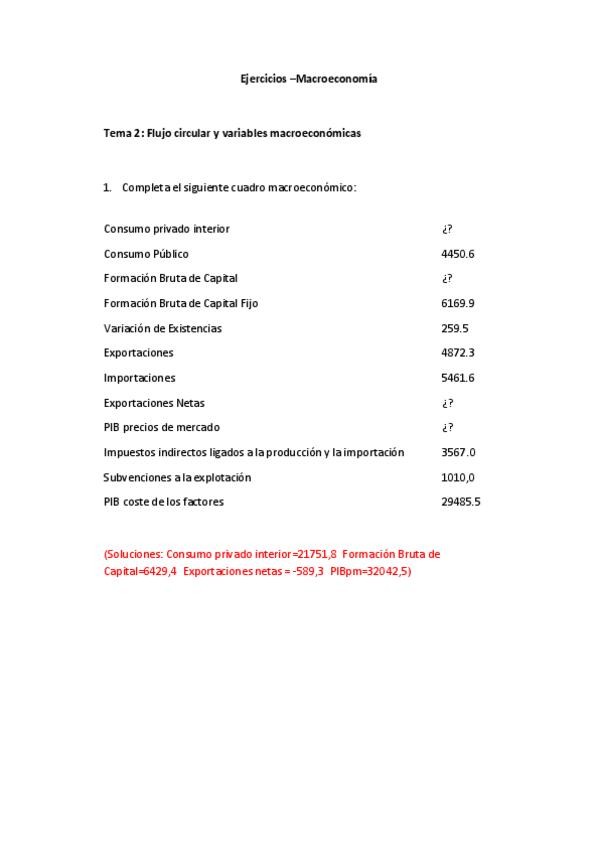 Ejercicios –Macroeconomía

Tema 2: Flujo circular y variables macroeconómicas

1. Completa el siguiente cuadro macroeconómico:

| | |
|---|---|
| Consumo privado interior | ¿? |
| Consumo Público | 4450.6 |
| Formación Bruta de Capital | ¿? |
| Formación Bruta de Capital Fijo | 6169.9 |
| Variación de Existencias | 259.5 |
| Exportaciones | 4872.3 |
| Importaciones | 5461.6 |
| Exportaciones Netas | ¿? |
| PIB precios de mercado | ¿? |
| Impuestos indirectos ligados a la producción y la importación | 3567.0 |
| Subvenciones a la explotación | 1010,0 |
| PIB coste de los factores | 29485.5 |

(Soluciones: Consumo privado interior=21751,8 Formación Bruta de Capital=6429,4 Exportaciones netas = -589,3 PIBpm=32042,5)